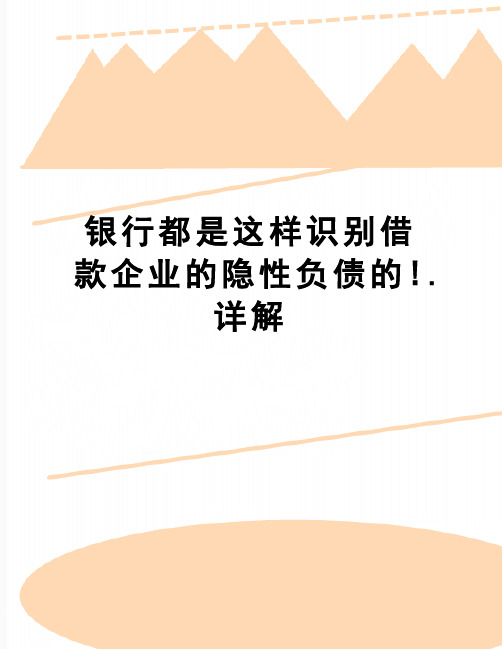 银行都是这样识别借款企业的隐性负债的!.详解